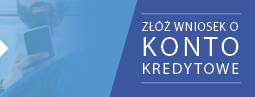 ZŁÓŻ WNIOSEK O
KONTO
KREDYTOWE